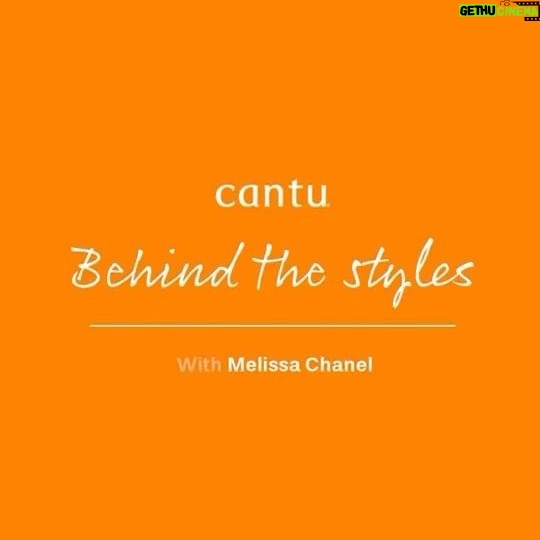 GETHU CINEMA

cantu

Behind the styles

With Melissa Chanel